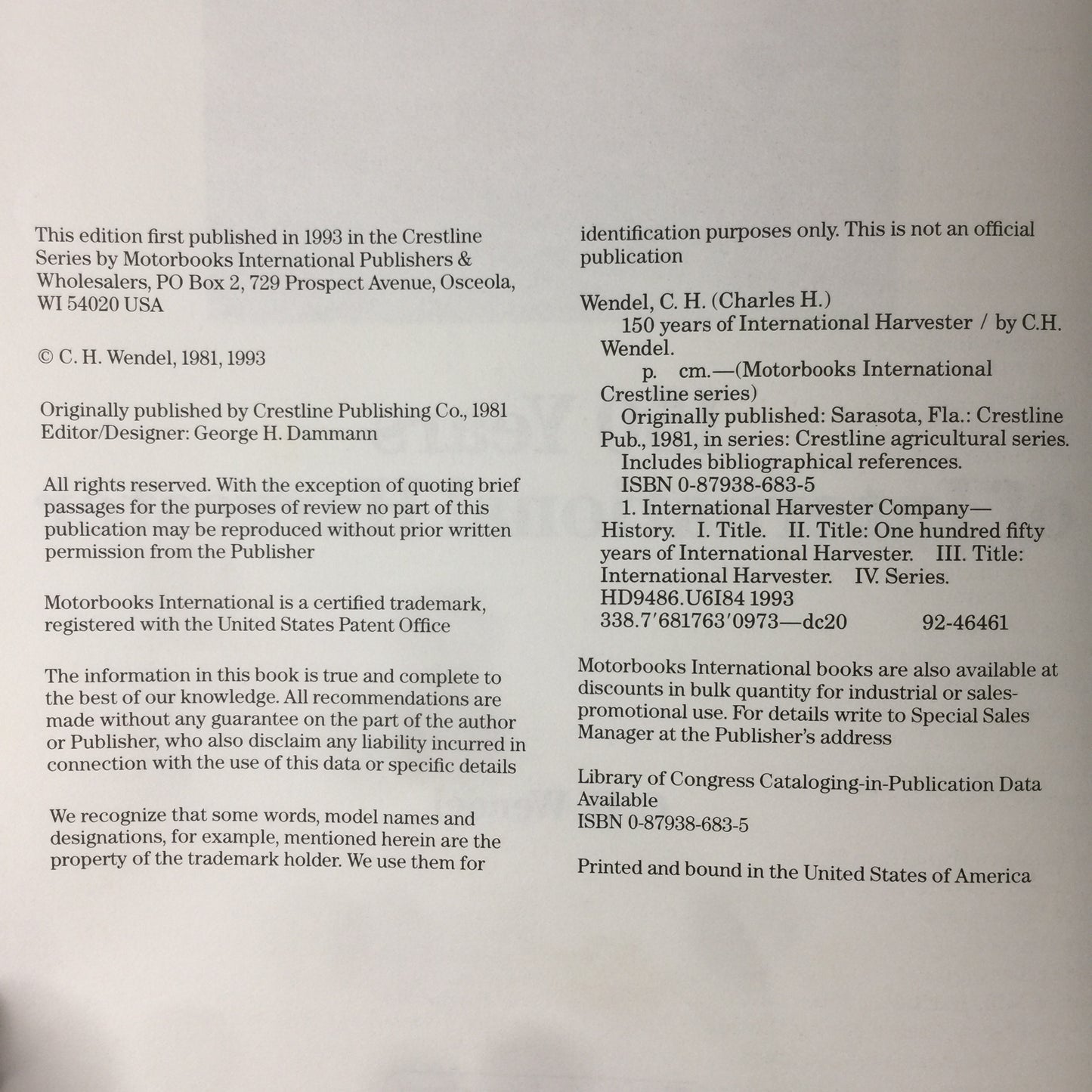 This edition first published in 1993 in the Crestline Series by Motorbooks International Publishers & Wholesalers, PO Box 2, 729 Prospect Avenue, Osceola, WI 54020 USA

© C. H. Wendel, 1981, 1993

Originally published by Crestline Publishing Co., 1981
Editor/Designer: George H. Dammann

All rights reserved. With the exception of quoting brief passages for the purposes of review no part of this publication may be reproduced without prior written permission from the Publisher

Motorbooks International is a certified trademark, registered with the United States Patent Office

The information in this book is true and complete to the best of our knowledge. All recommendations are made without any guarantee on the part of the author or Publisher, who also disclaim any liability incurred in connection with the use of this data or specific details

We recognize that some words, model names and designations, for example, mentioned herein are the property of the trademark holder. We use them for identification purposes only. This is not an official publication

Wendel, C. H. (Charles H.)
150 years of International Harvester / by C.H. Wendel.
p. cm.—(Motorbooks International Crestline series)
Originally published: Sarasota, Fla.: Crestline Pub., 1981, in series: Crestline agricultural series.
Includes bibliographical references.
ISBN 0-87938-683-5
1. International Harvester Company—History. I. Title. II. Title: One hundred fifty years of International Harvester. III. Title: International Harvester. IV. Series.
HD9486.U6I84 1993
338.7'681763'0973—dc20 92-46461

Motorbooks International books are also available at discounts in bulk quantity for industrial or sales-promotional use. For details write to Special Sales Manager at the Publisher's address

Library of Congress Cataloging-in-Publication Data Available
ISBN 0-87938-683-5

Printed and bound in the United States of America